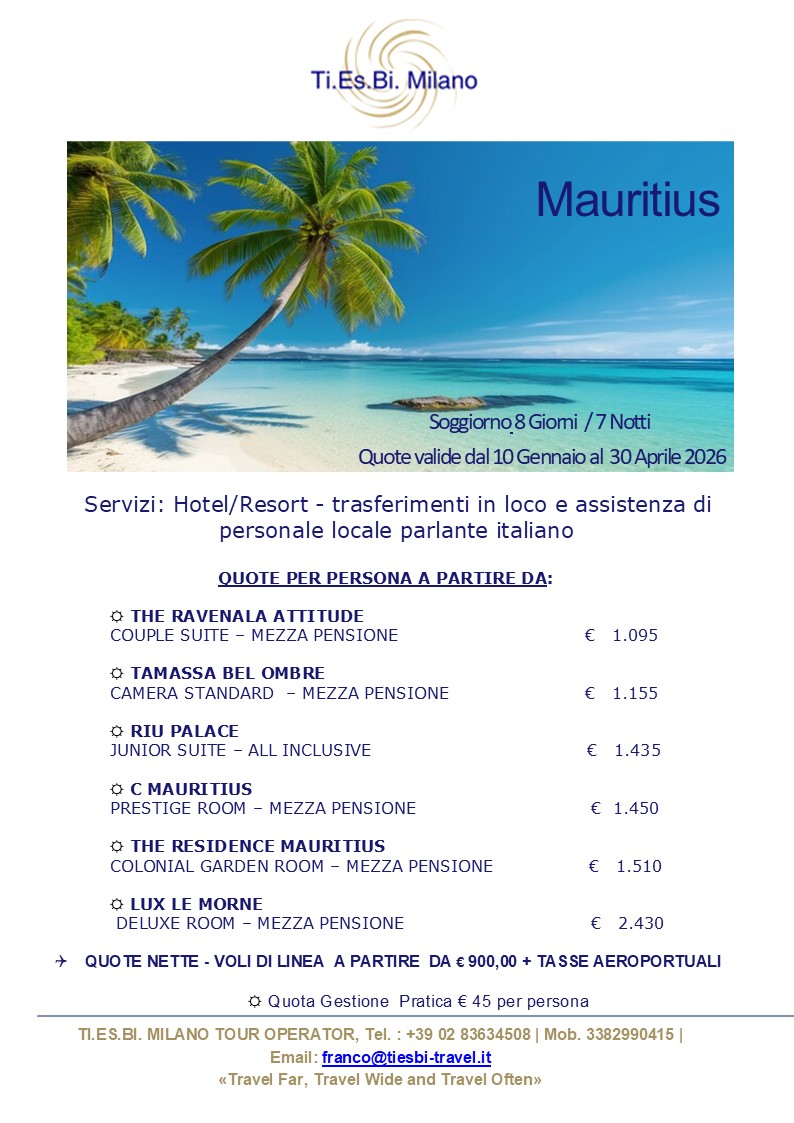 Ti.Es.Bi. Milano

Mauritius

Soggiorno 8 Giorni / 7 Notti

Quote valide dal 10 Gennaio al 30 Aprile 2026

Servizi: Hotel/Resort - trasferimenti in loco e assistenza di personale locale parlante italiano

QUOTE PER PERSONA A PARTIRE DA:

☼ THE RAVENALA ATTITUDE
COUPLE SUITE – MEZZA PENSIONE € 1.095

☼ TAMASSA BEL OMBRE
CAMERA STANDARD – MEZZA PENSIONE € 1.155

☼ RIU PALACE
JUNIOR SUITE – ALL INCLUSIVE € 1.435

☼ C MAURITIUS
PRESTIGE ROOM – MEZZA PENSIONE € 1.450

☼ THE RESIDENCE MAURITIUS
COLONIAL GARDEN ROOM – MEZZA PENSIONE € 1.510

☼ LUX LE MORNE
DELUXE ROOM – MEZZA PENSIONE € 2.430

✈ QUOTE NETTE - VOLI DI LINEA A PARTIRE DA € 900,00 + TASSE AEROPORTUALI

☼ Quota Gestione Pratica € 45 per persona

TI.ES.BI. MILANO TOUR OPERATOR, Tel. : +39 02 83634508 | Mob. 3382990415 |
Email: franco@tiesbi-travel.it
«Travel Far, Travel Wide and Travel Often»